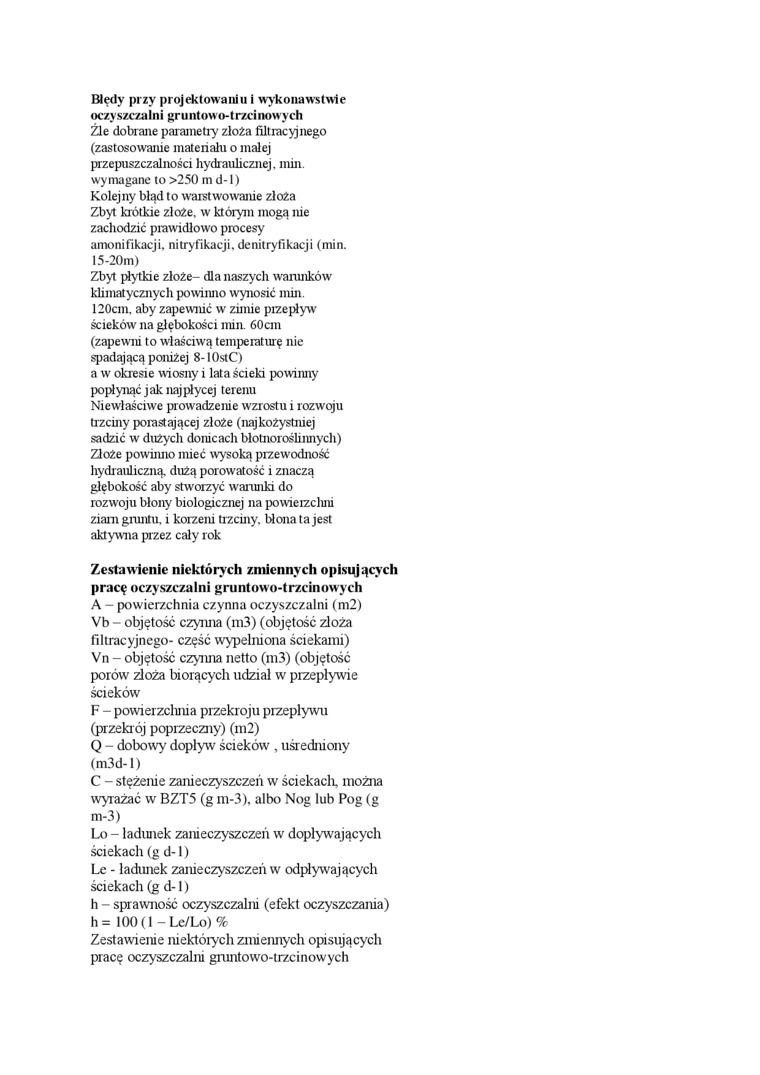 **Błędy przy projektowaniu i wykonawstwie oczyszczalni gruntowo-trzcinowych**
Źle dobrane parametry złoża filtracyjnego (zastosowanie materiału o małej przepuszczalności hydraulicznej, min. wymagane to >250 m d-1)
Kolejny błąd to warstwowanie złoża
Zbyt krótkie złoże, w którym mogą nie zachodzić prawidłowo procesy amonifikacji, nitryfikacji, denitryfikacji (min. 15-20m)
Zbyt płytkie złoże– dla naszych warunków klimatycznych powinno wynosić min. 120cm, aby zapewnić w zimie przepływ ścieków na głębokości min. 60cm (zapewni to właściwą temperaturę nie spadającą poniżej 8-10stC)
a w okresie wiosny i lata ścieki powinny popłynąć jak najpłycej terenu
Niewłaściwe prowadzenie wzrostu i rozwoju trzciny porastającej złoże (najkożystniej sadzić w dużych donicach błotnoroślinnych)
Złoże powinno mieć wysoką przewodność hydrauliczną, dużą porowatość i znaczą głębokość aby stworzyć warunki do rozwoju błony biologicznej na powierzchni ziarn gruntu, i korzeni trzciny, błona ta jest aktywna przez cały rok

**Zestawienie niektórych zmiennych opisujących pracę oczyszczalni gruntowo-trzcinowych**
A – powierzchnia czynna oczyszczalni (m2)
Vb – objętość czynna (m3) (objętość złoża filtracyjnego- część wypełniona ściekami)
Vn – objętość czynna netto (m3) (objętość porów złoża biorących udział w przepływie ścieków
F – powierzchnia przekroju przepływu (przekrój poprzeczny) (m2)
Q – dobowy dopływ ścieków , uśredniony (m3d-1)
C – stężenie zanieczyszczeń w ściekach, można wyrażać w BZT5 (g m-3), albo Nog lub Pog (g m-3)
Lo – ładunek zanieczyszczeń w dopływających ściekach (g d-1)
Le - ładunek zanieczyszczeń w odpływających ściekach (g d-1)
h – sprawność oczyszczalni (efekt oczyszczania)
h = 100 (1 – Le/Lo) %
Zestawienie niektórych zmiennych opisujących pracę oczyszczalni gruntowo-trzcinowych